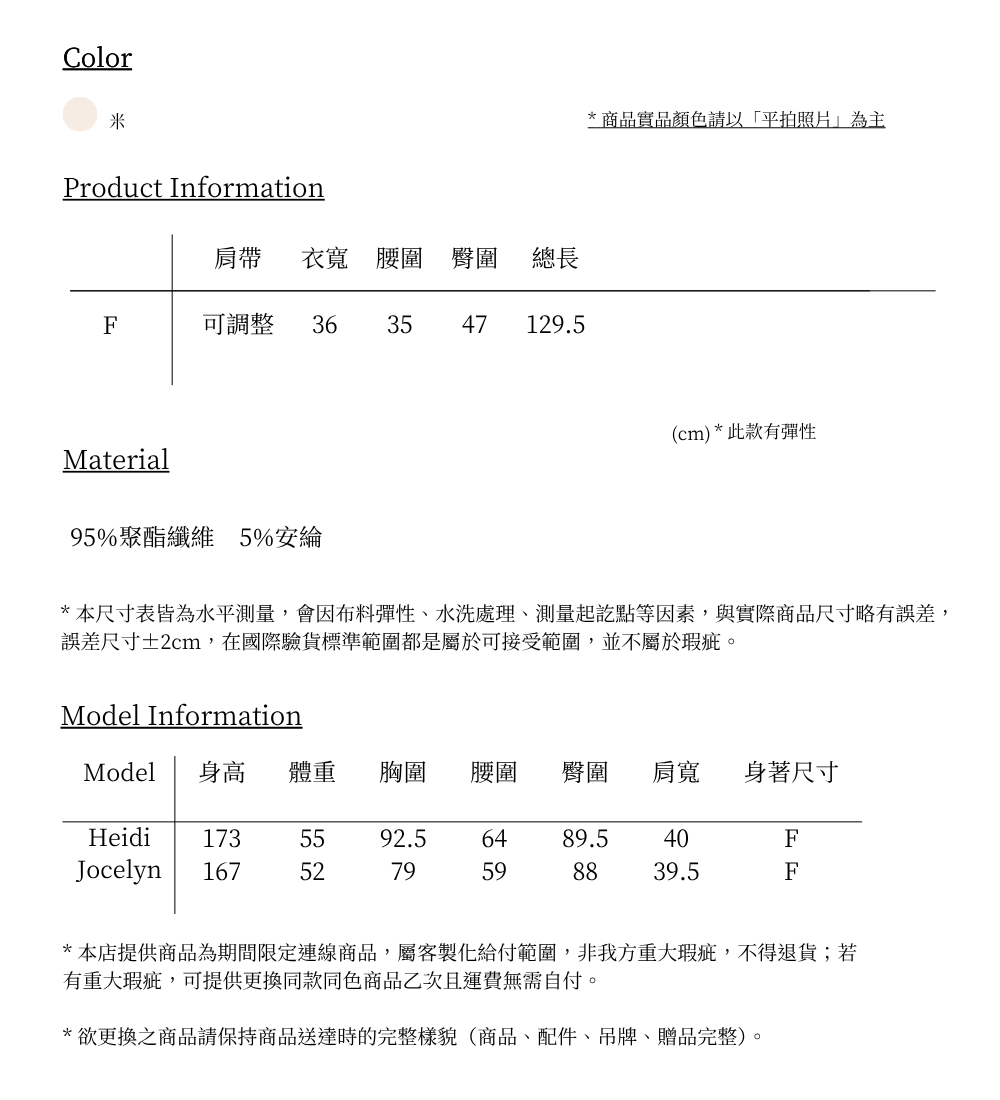 Color

米

* 商品實品顏色請以「平拍照片」為主

Product Information

| | 肩帶 | 衣寬 | 腰圍 | 臀圍 | 總長 |
|---|---|---|---|---|---|
| F | 可調整 | 36 | 35 | 47 | 129.5 |

(cm) * 此款有彈性

Material

95%聚酯纖維　5%安綸

* 本尺寸表皆為水平測量，會因布料彈性、水洗處理、測量起訖點等因素，與實際商品尺寸略有誤差，誤差尺寸±2cm，在國際驗貨標準範圍都是屬於可接受範圍，並不屬於瑕疵。

Model Information

| Model | 身高 | 體重 | 胸圍 | 腰圍 | 臀圍 | 肩寬 | 身著尺寸 |
|---|---|---|---|---|---|---|---|
| Heidi | 173 | 55 | 92.5 | 64 | 89.5 | 40 | F |
| Jocelyn | 167 | 52 | 79 | 59 | 88 | 39.5 | F |

* 本店提供商品為期間限定連線商品，屬客製化給付範圍，非我方重大瑕疵，不得退貨；若有重大瑕疵，可提供更換同款同色商品乙次且運費無需自付。

* 欲更換之商品請保持商品送達時的完整樣貌（商品、配件、吊牌、贈品完整）。